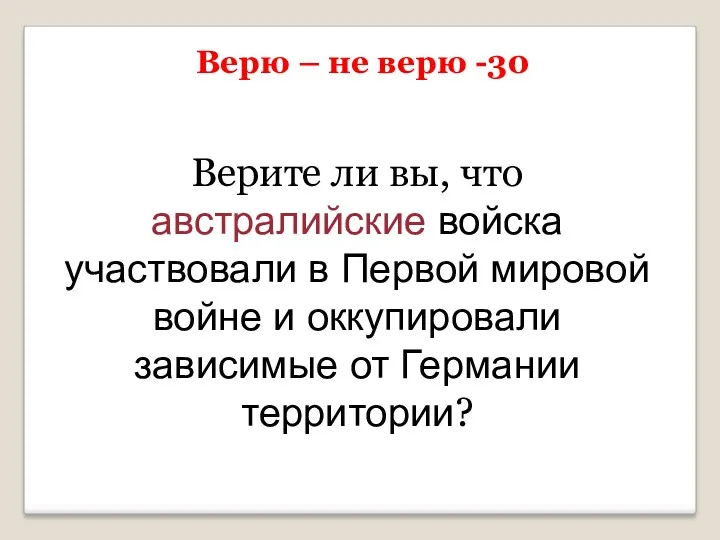 Верю – не верю -30

Верите ли вы, что австралийские войска участвовали в Первой мировой войне и оккупировали зависимые от Германии территории?